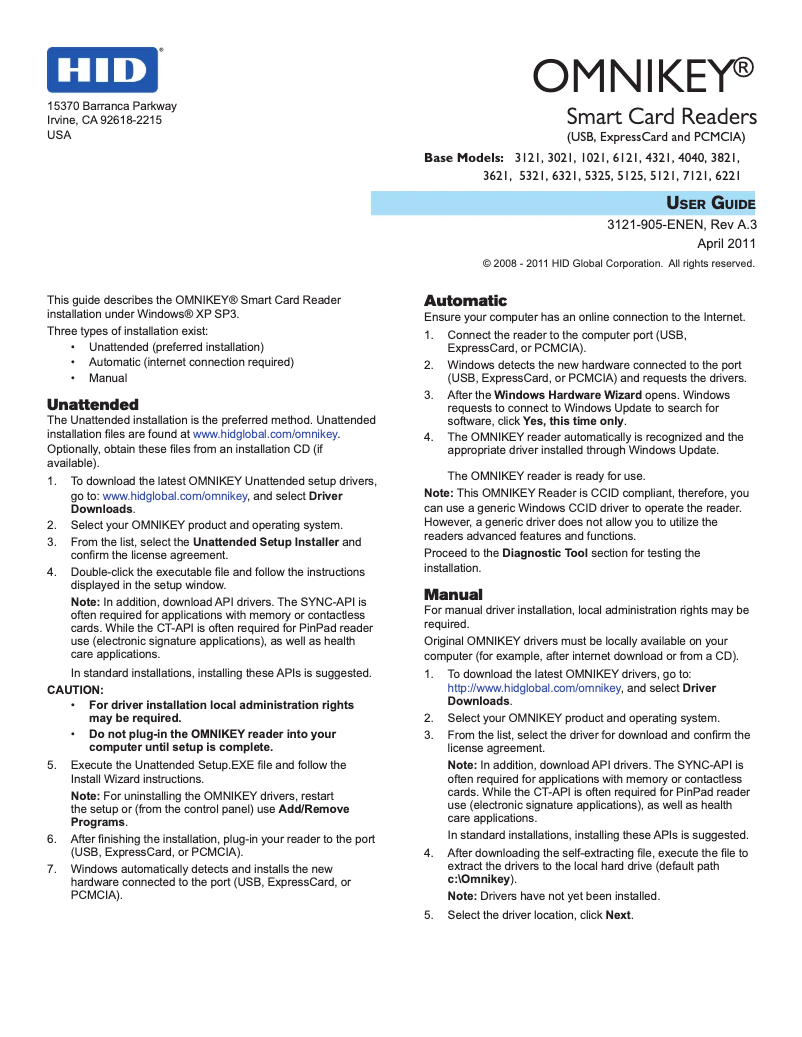 HID®

15370 Barranca Parkway
Irvine, CA 92618-2215
USA

OMNIKEY®

Smart Card Readers
(USB, ExpressCard and PCMCIA)

Base Models: 3121, 3021, 1021, 6121, 4321, 4040, 3821, 3621, 5321, 6321, 5325, 5125, 5121, 7121, 6221

USER GUIDE

3121-905-ENEN, Rev A.3
April 2011
© 2008 - 2011 HID Global Corporation. All rights reserved.

This guide describes the OMNIKEY® Smart Card Reader installation under Windows® XP SP3.

Three types of installation exist:
• Unattended (preferred installation)
• Automatic (internet connection required)
• Manual

Unattended
The Unattended installation is the preferred method. Unattended installation files are found at www.hidglobal.com/omnikey. Optionally, obtain these files from an installation CD (if available).

1. To download the latest OMNIKEY Unattended setup drivers, go to: www.hidglobal.com/omnikey, and select Driver Downloads.
2. Select your OMNIKEY product and operating system.
3. From the list, select the Unattended Setup Installer and confirm the license agreement.
4. Double-click the executable file and follow the instructions displayed in the setup window.

Note: In addition, download API drivers. The SYNC-API is often required for applications with memory or contactless cards. While the CT-API is often required for PinPad reader use (electronic signature applications), as well as health care applications.

In standard installations, installing these APIs is suggested.

CAUTION:
• For driver installation local administration rights may be required.
• Do not plug-in the OMNIKEY reader into your computer until setup is complete.

5. Execute the Unattended Setup.EXE file and follow the Install Wizard instructions.

Note: For uninstalling the OMNIKEY drivers, restart the setup or (from the control panel) use Add/Remove Programs.

6. After finishing the installation, plug-in your reader to the port (USB, ExpressCard, or PCMCIA).
7. Windows automatically detects and installs the new hardware connected to the port (USB, ExpressCard, or PCMCIA).

Automatic
Ensure your computer has an online connection to the Internet.

1. Connect the reader to the computer port (USB, ExpressCard, or PCMCIA).
2. Windows detects the new hardware connected to the port (USB, ExpressCard, or PCMCIA) and requests the drivers.
3. After the Windows Hardware Wizard opens. Windows requests to connect to Windows Update to search for software, click Yes, this time only.
4. The OMNIKEY reader automatically is recognized and the appropriate driver installed through Windows Update.

The OMNIKEY reader is ready for use.

Note: This OMNIKEY Reader is CCID compliant, therefore, you can use a generic Windows CCID driver to operate the reader. However, a generic driver does not allow you to utilize the readers advanced features and functions.

Proceed to the Diagnostic Tool section for testing the installation.

Manual
For manual driver installation, local administration rights may be required.

Original OMNIKEY drivers must be locally available on your computer (for example, after internet download or from a CD).

1. To download the latest OMNIKEY drivers, go to: http://www.hidglobal.com/omnikey, and select Driver Downloads.
2. Select your OMNIKEY product and operating system.
3. From the list, select the driver for download and confirm the license agreement.

Note: In addition, download API drivers. The SYNC-API is often required for applications with memory or contactless cards. While the CT-API is often required for PinPad reader use (electronic signature applications), as well as health care applications.

In standard installations, installing these APIs is suggested.

4. After downloading the self-extracting file, execute the file to extract the drivers to the local hard drive (default path c:\Omnikey).

Note: Drivers have not yet been installed.

5. Select the driver location, click Next.